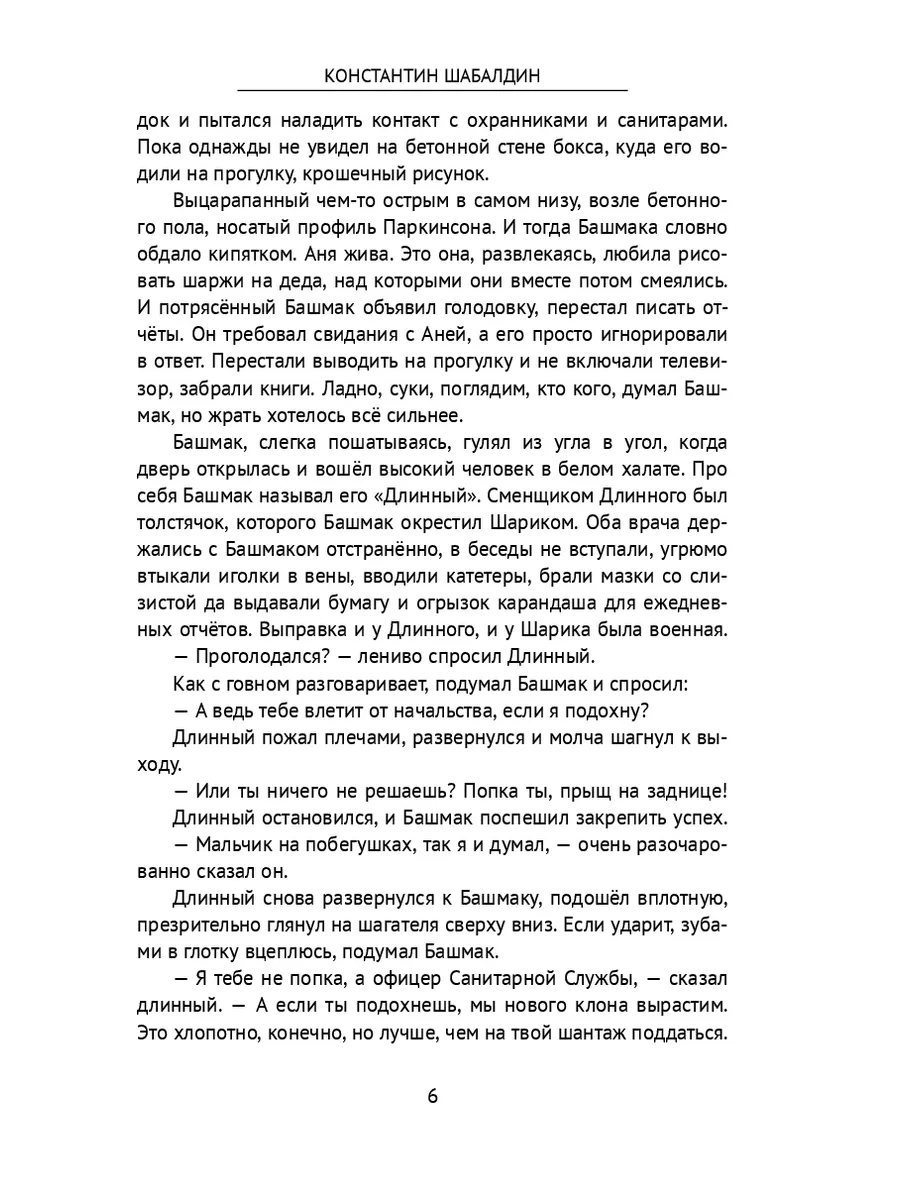 КОНСТАНТИН ШАБАЛДИН

док и пытался наладить контакт с охранниками и санитарами. Пока однажды не увидел на бетонной стене бокса, куда его водили на прогулку, крошечный рисунок.

Выцарапанный чем-то острым в самом низу, возле бетонного пола, носатый профиль Паркинсона. И тогда Башмака словно обдало кипятком. Аня жива. Это она, развлекаясь, любила рисовать шаржи на деда, над которыми они вместе потом смеялись. И потрясённый Башмак объявил голодовку, перестал писать отчёты. Он требовал свидания с Аней, а его просто игнорировали в ответ. Перестали выводить на прогулку и не включали телевизор, забрали книги. Ладно, суки, поглядим, кто кого, думал Башмак, но жрать хотелось всё сильнее.

Башмак, слегка пошатываясь, гулял из угла в угол, когда дверь открылась и вошёл высокий человек в белом халате. Про себя Башмак называл его «Длинный». Сменщиком Длинного был толстячок, которого Башмак окрестил Шариком. Оба врача держались с Башмаком отстранённо, в беседы не вступали, угрюмо втыкали иголки в вены, вводили катетеры, брали мазки со слизистой да выдавали бумагу и огрызок карандаша для ежедневных отчётов. Выправка и у Длинного, и у Шарика была военная.

— Проголодался? — лениво спросил Длинный.

Как с говном разговаривает, подумал Башмак и спросил:

— А ведь тебе влетит от начальства, если я подохну?

Длинный пожал плечами, развернулся и молча шагнул к выходу.

— Или ты ничего не решаешь? Попка ты, прыщ на заднице!

Длинный остановился, и Башмак поспешил закрепить успех.

— Мальчик на побегушках, так я и думал, — очень разочарованно сказал он.

Длинный снова развернулся к Башмаку, подошёл вплотную, презрительно глянул на шагателя сверху вниз. Если ударит, зубами в глотку вцеплюсь, подумал Башмак.

— Я тебе не попка, а офицер Санитарной Службы, — сказал длинный. — А если ты подохнешь, мы нового клона вырастим. Это хлопотно, конечно, но лучше, чем на твой шантаж поддаться.

6